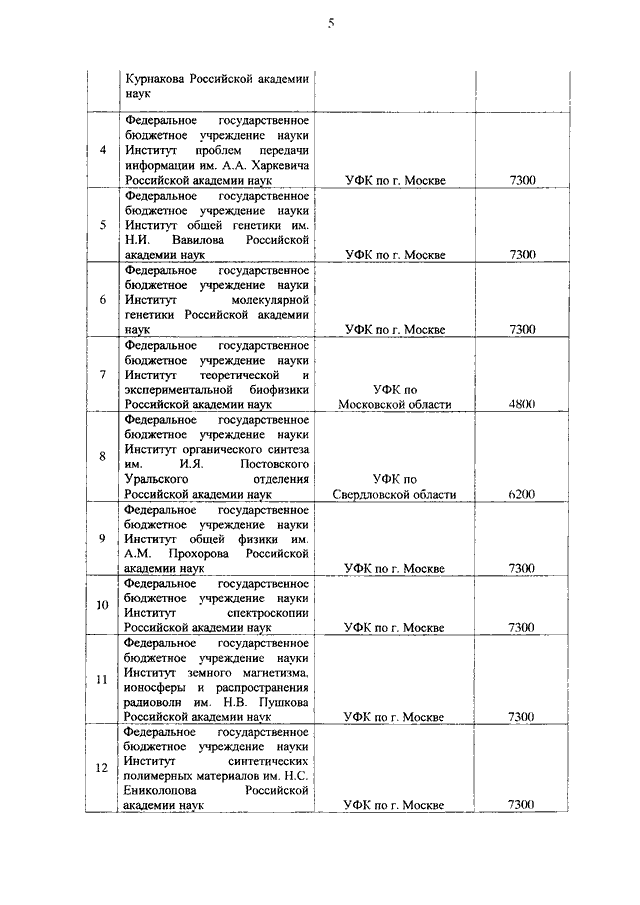 5

|  |  |  |  |
|---|---|---|---|
|  | Курнакова Российской академии наук |  |  |
| 4 | Федеральное государственное бюджетное учреждение науки Институт проблем передачи информации им. А.А. Харкевича Российской академии наук | УФК по г. Москве | 7300 |
| 5 | Федеральное государственное бюджетное учреждение науки Институт общей генетики им. Н.И. Вавилова Российской академии наук | УФК по г. Москве | 7300 |
| 6 | Федеральное государственное бюджетное учреждение науки Институт молекулярной генетики Российской академии наук | УФК по г. Москве | 7300 |
| 7 | Федеральное государственное бюджетное учреждение науки Институт теоретической и экспериментальной биофизики Российской академии наук | УФК по Московской области | 4800 |
| 8 | Федеральное государственное бюджетное учреждение науки Институт органического синтеза им. И.Я. Постовского Уральского отделения Российской академии наук | УФК по Свердловской области | 6200 |
| 9 | Федеральное государственное бюджетное учреждение науки Институт общей физики им. А.М. Прохорова Российской академии наук | УФК по г. Москве | 7300 |
| 10 | Федеральное государственное бюджетное учреждение науки Институт спектроскопии Российской академии наук | УФК по г. Москве | 7300 |
| 11 | Федеральное государственное бюджетное учреждение науки Институт земного магнетизма, ионосферы и распространения радиоволн им. Н.В. Пушкова Российской академии наук | УФК по г. Москве | 7300 |
| 12 | Федеральное государственное бюджетное учреждение науки Институт синтетических полимерных материалов им. Н.С. Ениколопова Российской академии наук | УФК по г. Москве | 7300 |